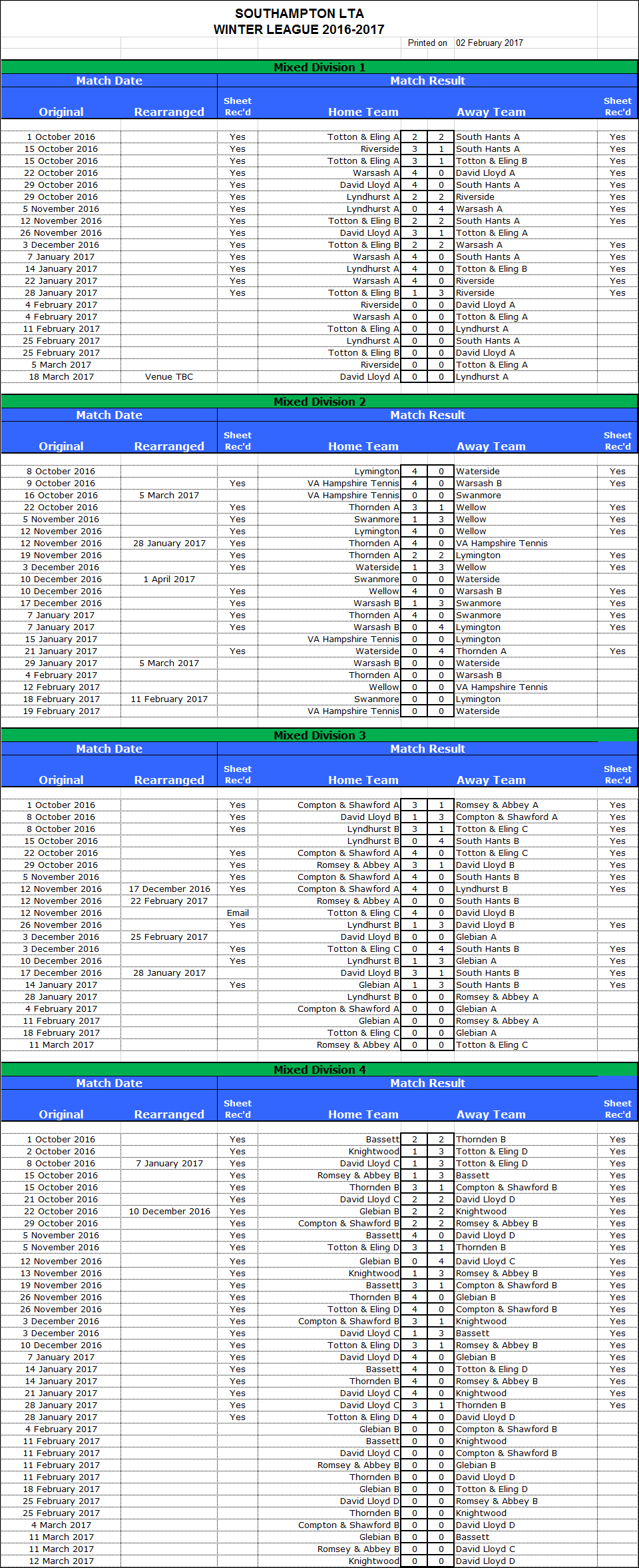 SOUTHAMPTON LTA
WINTER LEAGUE 2016-2017

Printed on 02 February 2017

Mixed Division 1

| Match Date | | Match Result | | | | | |
|---|---|---|---|---|---|---|---|
| Original | Rearranged | Sheet Rec'd | Home Team | | | Away Team | Sheet Rec'd |
| 1 October 2016 | | Yes | Totton & Eling A | 2 | 2 | South Hants A | Yes |
| 15 October 2016 | | Yes | Riverside | 3 | 1 | South Hants A | Yes |
| 15 October 2016 | | Yes | Totton & Eling A | 3 | 1 | Totton & Eling B | Yes |
| 22 October 2016 | | Yes | Warsash A | 4 | 0 | David Lloyd A | Yes |
| 29 October 2016 | | Yes | David Lloyd A | 4 | 0 | South Hants A | Yes |
| 29 October 2016 | | Yes | Lyndhurst A | 2 | 2 | Riverside | Yes |
| 5 November 2016 | | Yes | Lyndhurst A | 0 | 4 | Warsash A | Yes |
| 12 November 2016 | | Yes | Totton & Eling B | 2 | 2 | South Hants A | Yes |
| 26 November 2016 | | Yes | David Lloyd A | 3 | 1 | Totton & Eling A | |
| 3 December 2016 | | Yes | Totton & Eling B | 2 | 2 | Warsash A | Yes |
| 7 January 2017 | | Yes | Warsash A | 4 | 0 | South Hants A | Yes |
| 14 January 2017 | | Yes | Lyndhurst A | 4 | 0 | Totton & Eling B | Yes |
| 22 January 2017 | | Yes | Warsash A | 4 | 0 | Riverside | Yes |
| 28 January 2017 | | Yes | Totton & Eling B | 1 | 3 | Riverside | Yes |
| 4 February 2017 | | | Riverside | 0 | 0 | David Lloyd A | |
| 4 February 2017 | | | Warsash A | 0 | 0 | Totton & Eling A | |
| 11 February 2017 | | | Totton & Eling A | 0 | 0 | Lyndhurst A | |
| 25 February 2017 | | | Lyndhurst A | 0 | 0 | South Hants A | |
| 25 February 2017 | | | Totton & Eling B | 0 | 0 | David Lloyd A | |
| 5 March 2017 | | | Riverside | 0 | 0 | Totton & Eling A | |
| 18 March 2017 | Venue TBC | | David Lloyd A | 0 | 0 | Lyndhurst A | |

Mixed Division 2

| Match Date | | Match Result | | | | | |
|---|---|---|---|---|---|---|---|
| Original | Rearranged | Sheet Rec'd | Home Team | | | Away Team | Sheet Rec'd |
| 8 October 2016 | | | Lymington | 4 | 0 | Waterside | Yes |
| 9 October 2016 | | Yes | VA Hampshire Tennis | 4 | 0 | Warsash B | Yes |
| 16 October 2016 | 5 March 2017 | | VA Hampshire Tennis | 0 | 0 | Swanmore | |
| 22 October 2016 | | Yes | Thornden A | 3 | 1 | Wellow | Yes |
| 5 November 2016 | | Yes | Swanmore | 1 | 3 | Wellow | Yes |
| 12 November 2016 | | Yes | Lymington | 4 | 0 | Wellow | Yes |
| 12 November 2016 | 28 January 2017 | Yes | Thornden A | 4 | 0 | VA Hampshire Tennis | |
| 19 November 2016 | | Yes | Thornden A | 2 | 2 | Lymington | Yes |
| 3 December 2016 | | Yes | Waterside | 1 | 3 | Wellow | Yes |
| 10 December 2016 | 1 April 2017 | | Swanmore | 0 | 0 | Waterside | |
| 10 December 2016 | | Yes | Wellow | 4 | 0 | Warsash B | Yes |
| 17 December 2016 | | Yes | Warsash B | 1 | 3 | Swanmore | Yes |
| 7 January 2017 | | Yes | Thornden A | 4 | 0 | Swanmore | Yes |
| 7 January 2017 | | Yes | Warsash B | 0 | 4 | Lymington | Yes |
| 15 January 2017 | | | VA Hampshire Tennis | 0 | 0 | Lymington | |
| 21 January 2017 | | Yes | Waterside | 0 | 4 | Thornden A | Yes |
| 29 January 2017 | 5 March 2017 | | Warsash B | 0 | 0 | Waterside | |
| 4 February 2017 | | | Thornden A | 0 | 0 | Warsash B | |
| 12 February 2017 | | | Wellow | 0 | 0 | VA Hampshire Tennis | |
| 18 February 2017 | 11 February 2017 | | Swanmore | 0 | 0 | Lymington | |
| 19 February 2017 | | | VA Hampshire Tennis | 0 | 0 | Waterside | |

Mixed Division 3

| Match Date | | Match Result | | | | | |
|---|---|---|---|---|---|---|---|
| Original | Rearranged | Sheet Rec'd | Home Team | | | Away Team | Sheet Rec'd |
| 1 October 2016 | | Yes | Compton & Shawford A | 3 | 1 | Romsey & Abbey A | Yes |
| 8 October 2016 | | Yes | David Lloyd B | 1 | 3 | Compton & Shawford A | Yes |
| 8 October 2016 | | Yes | Lyndhurst B | 3 | 1 | Totton & Eling C | Yes |
| 15 October 2016 | | | Lyndhurst B | 0 | 4 | South Hants B | Yes |
| 22 October 2016 | | Yes | Compton & Shawford A | 4 | 0 | Totton & Eling C | Yes |
| 29 October 2016 | | Yes | Romsey & Abbey A | 3 | 1 | David Lloyd B | Yes |
| 5 November 2016 | | Yes | Compton & Shawford A | 4 | 0 | South Hants B | Yes |
| 12 November 2016 | 17 December 2016 | Yes | Compton & Shawford A | 4 | 0 | Lyndhurst B | Yes |
| 12 November 2016 | 22 February 2017 | | Romsey & Abbey A | 0 | 0 | South Hants B | |
| 12 November 2016 | | Email | Totton & Eling C | 4 | 0 | David Lloyd B | |
| 26 November 2016 | | Yes | Lyndhurst B | 1 | 3 | David Lloyd B | Yes |
| 3 December 2016 | 25 February 2017 | | David Lloyd B | 0 | 0 | Glebian A | |
| 3 December 2016 | | Yes | Totton & Eling C | 0 | 4 | South Hants B | Yes |
| 10 December 2016 | | Yes | Lyndhurst B | 1 | 3 | Glebian A | Yes |
| 17 December 2016 | 28 January 2017 | | David Lloyd B | 3 | 1 | South Hants B | Yes |
| 14 January 2017 | | Yes | Glebian A | 1 | 3 | South Hants B | Yes |
| 28 January 2017 | | | Lyndhurst B | 0 | 0 | Romsey & Abbey A | |
| 4 February 2017 | | | Compton & Shawford A | 0 | 0 | Glebian A | |
| 11 February 2017 | | | Glebian A | 0 | 0 | Romsey & Abbey A | |
| 18 February 2017 | | | Totton & Eling C | 0 | 0 | Glebian A | |
| 11 March 2017 | | | Romsey & Abbey A | 0 | 0 | Totton & Eling C | |

Mixed Division 4

| Match Date | | Match Result | | | | | |
|---|---|---|---|---|---|---|---|
| Original | Rearranged | Sheet Rec'd | Home Team | | | Away Team | Sheet Rec'd |
| 1 October 2016 | | Yes | Bassett | 2 | 2 | Thornden B | Yes |
| 2 October 2016 | | Yes | Knightwood | 1 | 3 | Totton & Eling D | Yes |
| 8 October 2016 | 7 January 2017 | Yes | David Lloyd C | 1 | 3 | Totton & Eling D | Yes |
| 15 October 2016 | | Yes | Romsey & Abbey B | 1 | 3 | Bassett | Yes |
| 15 October 2016 | | Yes | Thornden B | 3 | 1 | Compton & Shawford B | Yes |
| 21 October 2016 | | Yes | David Lloyd C | 2 | 2 | David Lloyd D | Yes |
| 22 October 2016 | 10 December 2016 | Yes | Glebian B | 2 | 2 | Knightwood | Yes |
| 29 October 2016 | | Yes | Compton & Shawford B | 2 | 2 | Romsey & Abbey B | Yes |
| 5 November 2016 | | Yes | Bassett | 4 | 0 | David Lloyd D | Yes |
| 5 November 2016 | | Yes | Totton & Eling D | 3 | 1 | Thornden B | Yes |
| 12 November 2016 | | Yes | Glebian B | 0 | 4 | David Lloyd C | Yes |
| 13 November 2016 | | Yes | Knightwood | 1 | 3 | Romsey & Abbey B | Yes |
| 19 November 2016 | | Yes | Bassett | 3 | 1 | Compton & Shawford B | Yes |
| 26 November 2016 | | Yes | Thornden B | 4 | 0 | Glebian B | Yes |
| 26 November 2016 | | Yes | Totton & Eling D | 4 | 0 | Compton & Shawford B | Yes |
| 3 December 2016 | | Yes | Compton & Shawford B | 3 | 1 | Knightwood | Yes |
| 3 December 2016 | | Yes | David Lloyd C | 1 | 3 | Bassett | Yes |
| 10 December 2016 | | Yes | Totton & Eling D | 3 | 1 | Romsey & Abbey B | Yes |
| 7 January 2017 | | Yes | David Lloyd D | 4 | 0 | Glebian B | Yes |
| 14 January 2017 | | Yes | Bassett | 4 | 0 | Totton & Eling D | Yes |
| 14 January 2017 | | Yes | Thornden B | 4 | 0 | Romsey & Abbey B | Yes |
| 21 January 2017 | | Yes | David Lloyd C | 4 | 0 | Knightwood | Yes |
| 28 January 2017 | | Yes | David Lloyd C | 3 | 1 | Thornden B | Yes |
| 28 January 2017 | | Yes | Totton & Eling D | 4 | 0 | David Lloyd D | |
| 4 February 2017 | | | Glebian B | 0 | 0 | Compton & Shawford B | |
| 11 February 2017 | | | Bassett | 0 | 0 | Knightwood | |
| 11 February 2017 | | | David Lloyd C | 0 | 0 | Compton & Shawford B | |
| 11 February 2017 | | | Romsey & Abbey B | 0 | 0 | Glebian B | |
| 11 February 2017 | | | Thornden B | 0 | 0 | David Lloyd D | |
| 18 February 2017 | | | Glebian B | 0 | 0 | Totton & Eling D | |
| 25 February 2017 | | | David Lloyd D | 0 | 0 | Romsey & Abbey B | |
| 25 February 2017 | | | Thornden B | 0 | 0 | Knightwood | |
| 4 March 2017 | | | Compton & Shawford B | 0 | 0 | David Lloyd D | |
| 11 March 2017 | | | Glebian B | 0 | 0 | Bassett | |
| 11 March 2017 | | | Romsey & Abbey B | 0 | 0 | David Lloyd C | |
| 12 March 2017 | | | Knightwood | 0 | 0 | David Lloyd D | |